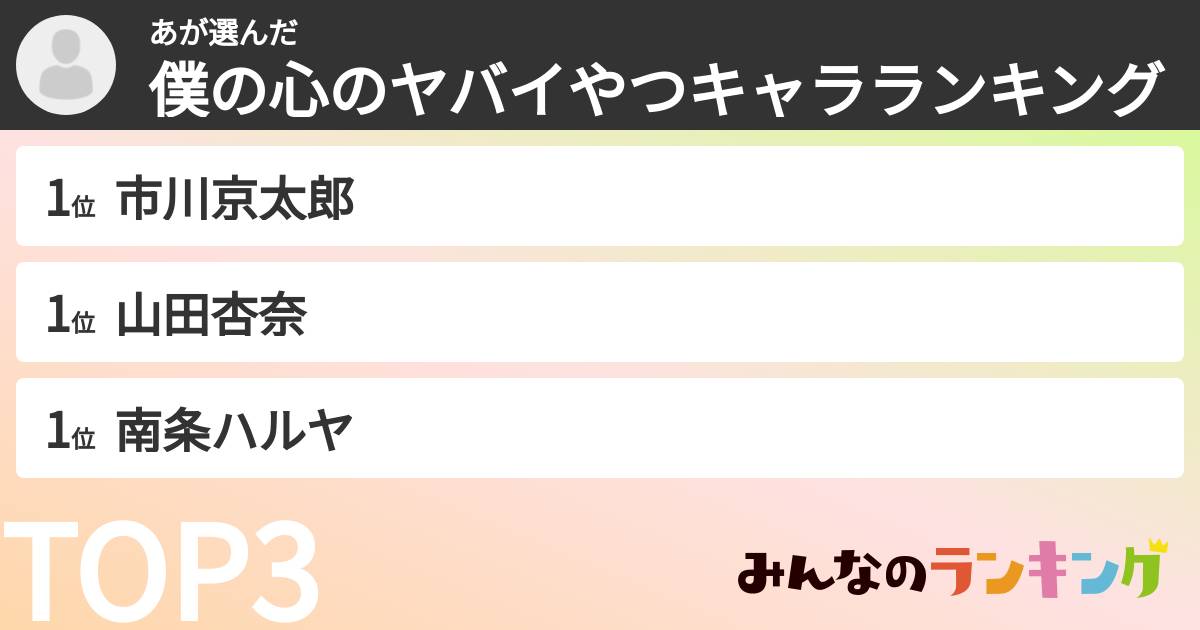 あが選んだ
僕の心のヤバイやつキャラランキング

1位 市川京太郎

1位 山田杏奈

1位 南条ハルヤ

TOP3

みんなのランキング